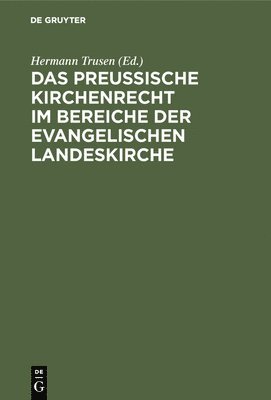 DE GRUYTER

Hermann Trusen (Ed.)

DAS PREUSSISCHE KIRCHENRECHT IM BEREICHE DER EVANGELISCHEN LANDESKIRCHE

DE G